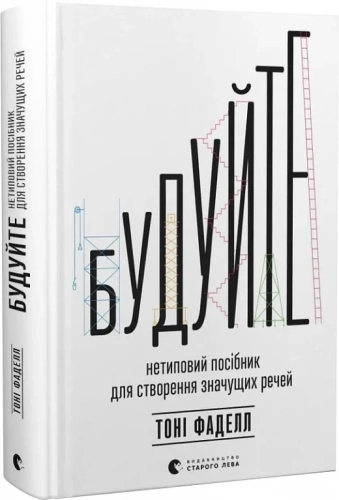 БУДУЙТЕ
НЕТИПОВИЙ ПОСІБНИК ДЛЯ СТВОРЕННЯ ЗНАЧУЩИХ РЕЧЕЙ
ТОНІ ФАДЕЛЛ

БУДУЙТЕ

нетиповий посібник
для створення значущих речей

ТОНІ ФАДЕЛЛ

ВИДАВНИЦТВО
СТАРОГО ЛЕВА